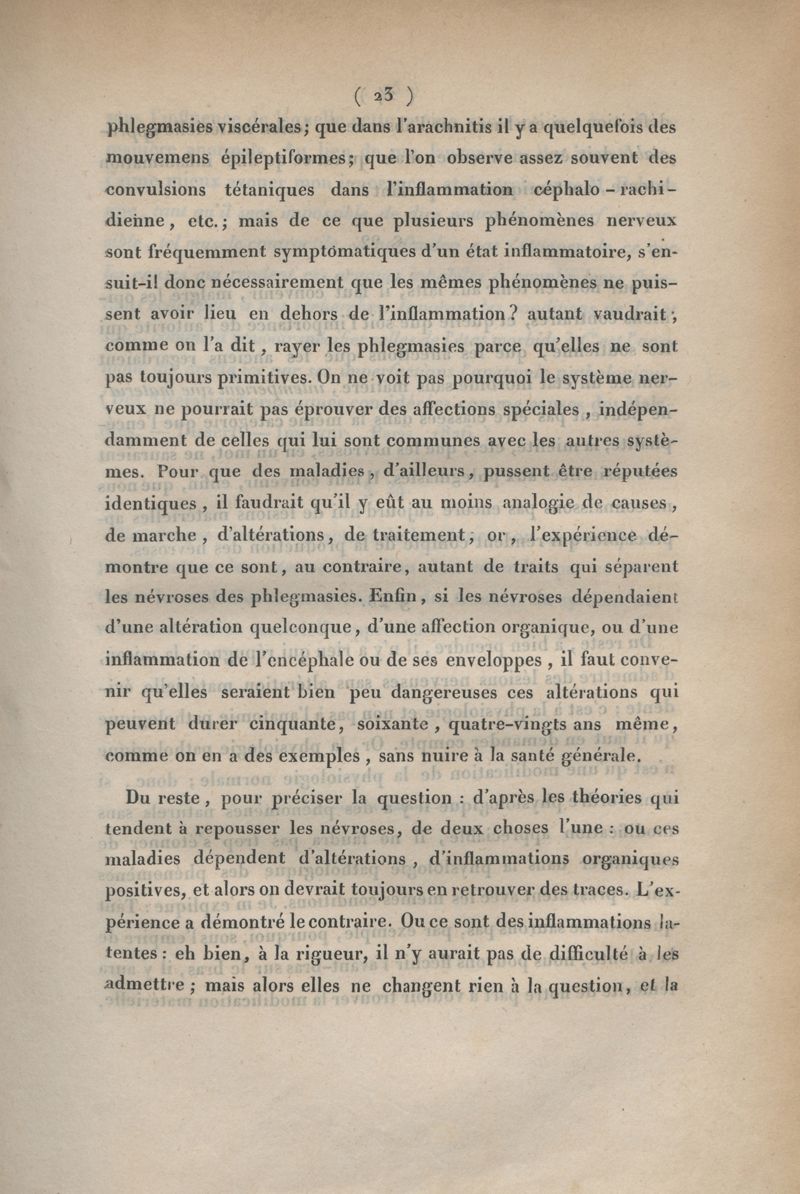 ( 23 )

phlegmasies viscérales; que dans l'arachnitis il y a quelquefois des mouvemens épileptiformes; que l'on observe assez souvent des convulsions tétaniques dans l'inflammation céphalo-rachidienne, etc.; mais de ce que plusieurs phénomènes nerveux sont fréquemment symptômatiques d'un état inflammatoire, s'ensuit-il donc nécessairement que les mêmes phénomènes ne puissent avoir lieu en dehors de l'inflammation? autant vaudrait, comme on l'a dit, rayer les phlegmasies parce qu'elles ne sont pas toujours primitives. On ne voit pas pourquoi le système nerveux ne pourrait pas éprouver des affections spéciales, indépendamment de celles qui lui sont communes avec les autres systèmes. Pour que des maladies, d'ailleurs, pussent être réputées identiques, il faudrait qu'il y eût au moins analogie de causes, de marche, d'altérations, de traitement; or, l'expérience démontre que ce sont, au contraire, autant de traits qui séparent les névroses des phlegmasies. Enfin, si les névroses dépendaient d'une altération quelconque, d'une affection organique, ou d'une inflammation de l'encéphale ou de ses enveloppes, il faut convenir qu'elles seraient bien peu dangereuses ces altérations qui peuvent durer cinquante, soixante, quatre-vingts ans même, comme on en a des exemples, sans nuire à la santé générale.

Du reste, pour préciser la question : d'après les théories qui tendent à repousser les névroses, de deux choses l'une : ou ces maladies dépendent d'altérations, d'inflammations organiques positives, et alors on devrait toujours en retrouver des traces. L'expérience a démontré le contraire. Ou ce sont des inflammations latentes : eh bien, à la rigueur, il n'y aurait pas de difficulté à les admettre; mais alors elles ne changent rien à la question, et la